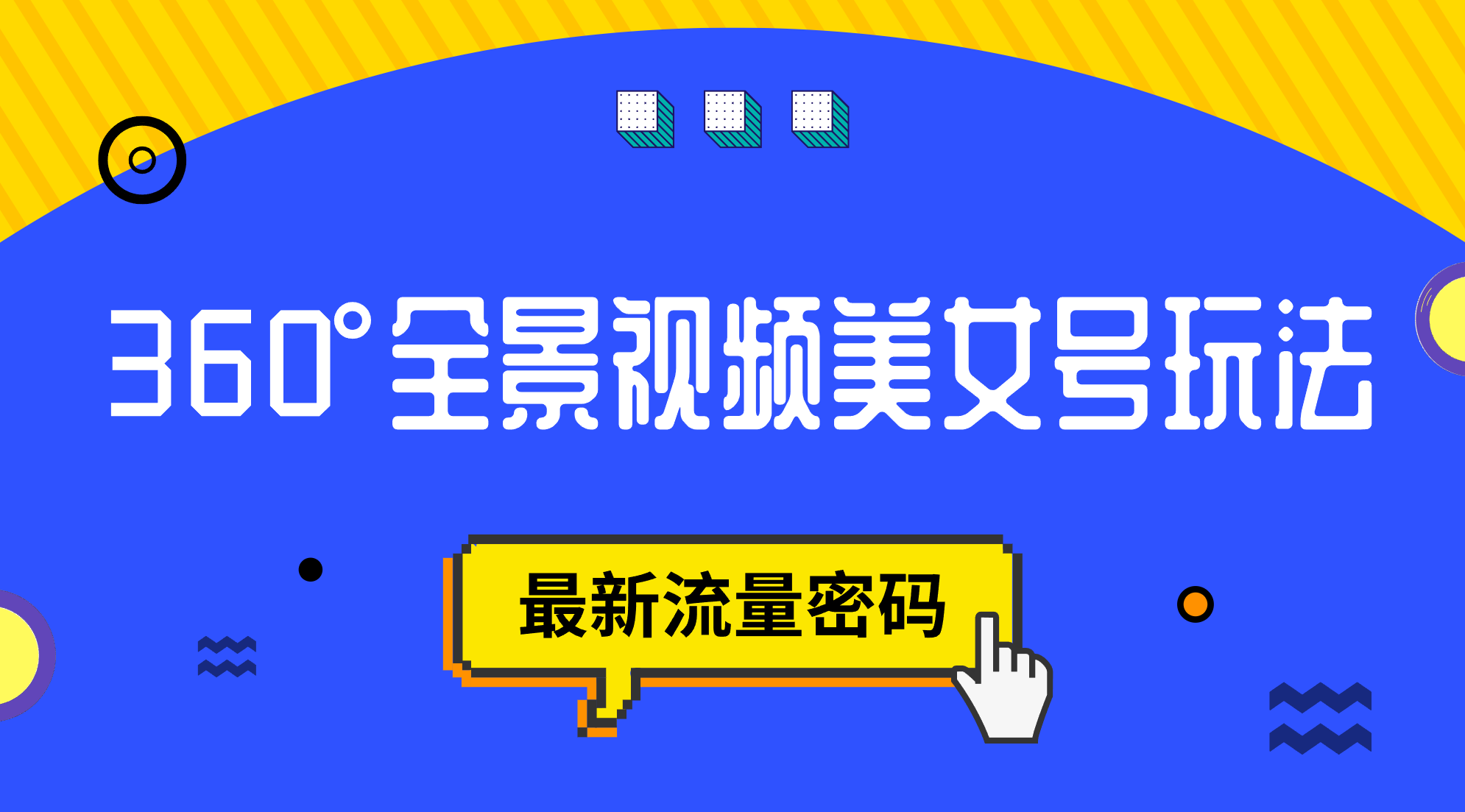 360°全景视频美女号玩法

最新流量密码